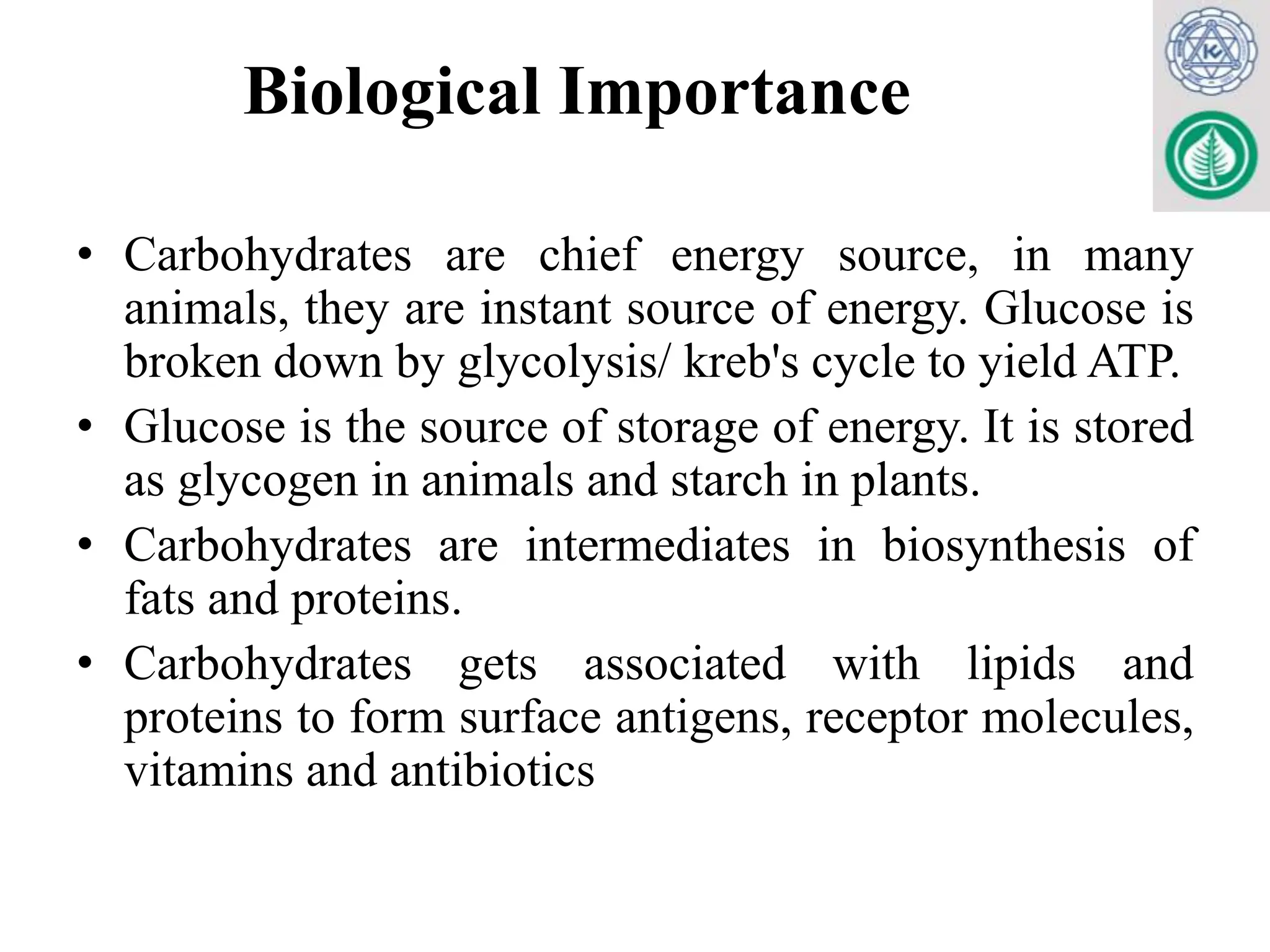 Biological Importance

• Carbohydrates are chief energy source, in many animals, they are instant source of energy. Glucose is broken down by glycolysis/ kreb's cycle to yield ATP.

• Glucose is the source of storage of energy. It is stored as glycogen in animals and starch in plants.

• Carbohydrates are intermediates in biosynthesis of fats and proteins.

• Carbohydrates gets associated with lipids and proteins to form surface antigens, receptor molecules, vitamins and antibiotics